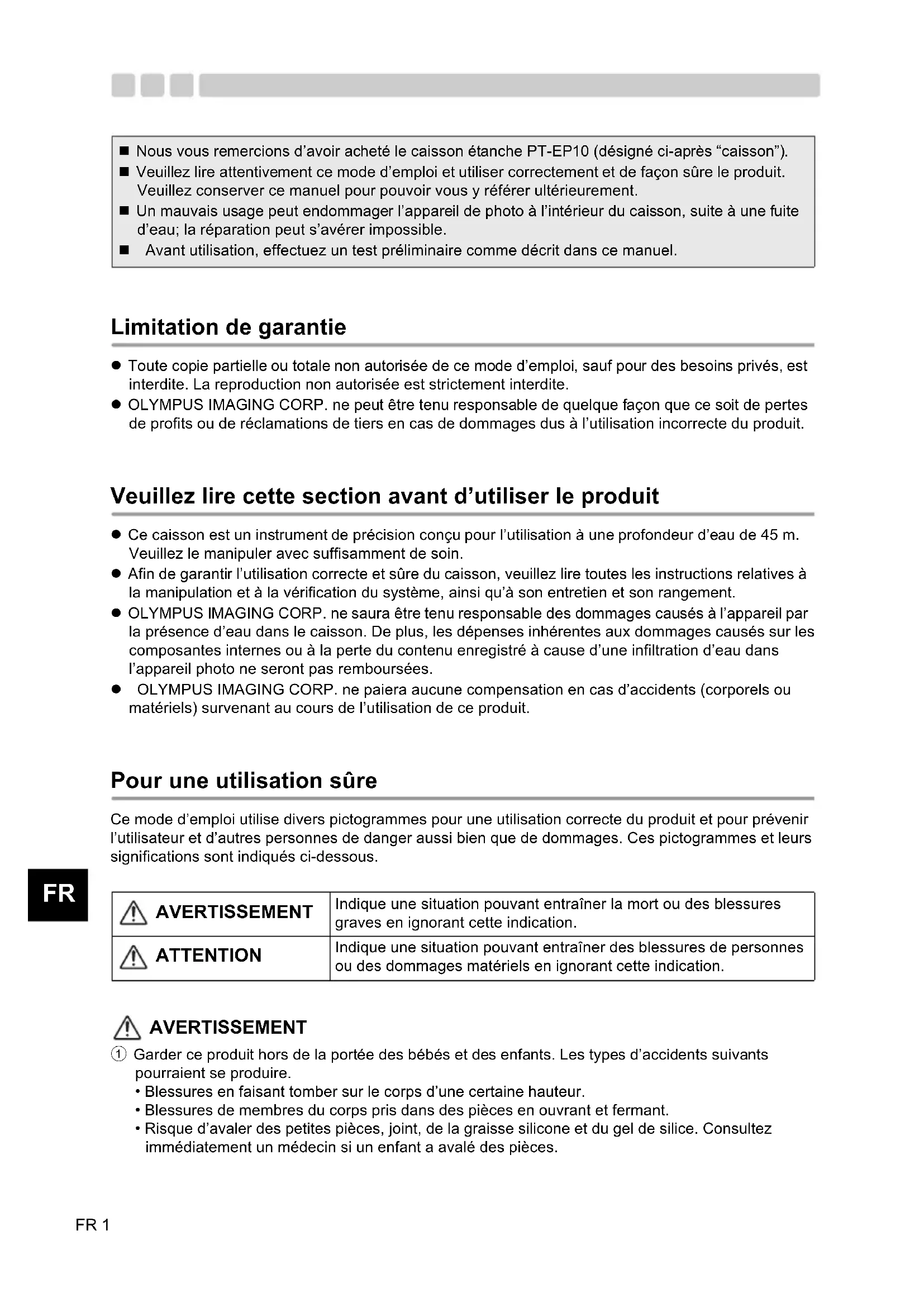 ■ Nous vous remercions d'avoir acheté le caisson étanche PT-EP10 (désigné ci-après "caisson").
■ Veuillez lire attentivement ce mode d'emploi et utiliser correctement et de façon sûre le produit. Veuillez conserver ce manuel pour pouvoir vous y référer ultérieurement.
■ Un mauvais usage peut endommager l'appareil de photo à l'intérieur du caisson, suite à une fuite d'eau; la réparation peut s'avérer impossible.
■ Avant utilisation, effectuez un test préliminaire comme décrit dans ce manuel.

Limitation de garantie

● Toute copie partielle ou totale non autorisée de ce mode d'emploi, sauf pour des besoins privés, est interdite. La reproduction non autorisée est strictement interdite.
● OLYMPUS IMAGING CORP. ne peut être tenu responsable de quelque façon que ce soit de pertes de profits ou de réclamations de tiers en cas de dommages dus à l'utilisation incorrecte du produit.

Veuillez lire cette section avant d'utiliser le produit

● Ce caisson est un instrument de précision conçu pour l'utilisation à une profondeur d'eau de 45 m. Veuillez le manipuler avec suffisamment de soin.
● Afin de garantir l'utilisation correcte et sûre du caisson, veuillez lire toutes les instructions relatives à la manipulation et à la vérification du système, ainsi qu'à son entretien et son rangement.
● OLYMPUS IMAGING CORP. ne saura être tenu responsable des dommages causés à l'appareil par la présence d'eau dans le caisson. De plus, les dépenses inhérentes aux dommages causés sur les composantes internes ou à la perte du contenu enregistré à cause d'une infiltration d'eau dans l'appareil photo ne seront pas remboursées.
● OLYMPUS IMAGING CORP. ne paiera aucune compensation en cas d'accidents (corporels ou matériels) survenant au cours de l'utilisation de ce produit.

Pour une utilisation sûre

Ce mode d'emploi utilise divers pictogrammes pour une utilisation correcte du produit et pour prévenir l'utilisateur et d'autres personnes de danger aussi bien que de dommages. Ces pictogrammes et leurs significations sont indiqués ci-dessous.

FR

| AVERTISSEMENT | Indique une situation pouvant entraîner la mort ou des blessures graves en ignorant cette indication. |
|---|---|
| ATTENTION | Indique une situation pouvant entraîner des blessures de personnes ou des dommages matériels en ignorant cette indication. |

AVERTISSEMENT
① Garder ce produit hors de la portée des bébés et des enfants. Les types d'accidents suivants pourraient se produire.
• Blessures en faisant tomber sur le corps d'une certaine hauteur.
• Blessures de membres du corps pris dans des pièces en ouvrant et fermant.
• Risque d'avaler des petites pièces, joint, de la graisse silicone et du gel de silice. Consultez immédiatement un médecin si un enfant a avalé des pièces.

FR 1